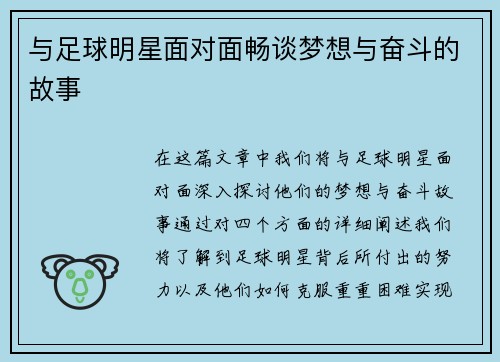 与足球明星面对面畅谈梦想与奋斗的故事

在这篇文章中我们将与足球明星面对面深入探讨他们的梦想与奋斗故事通过对四个方面的详细阐述我们将了解到足球明星背后所付出的努力以及他们如何克服重重困难实现